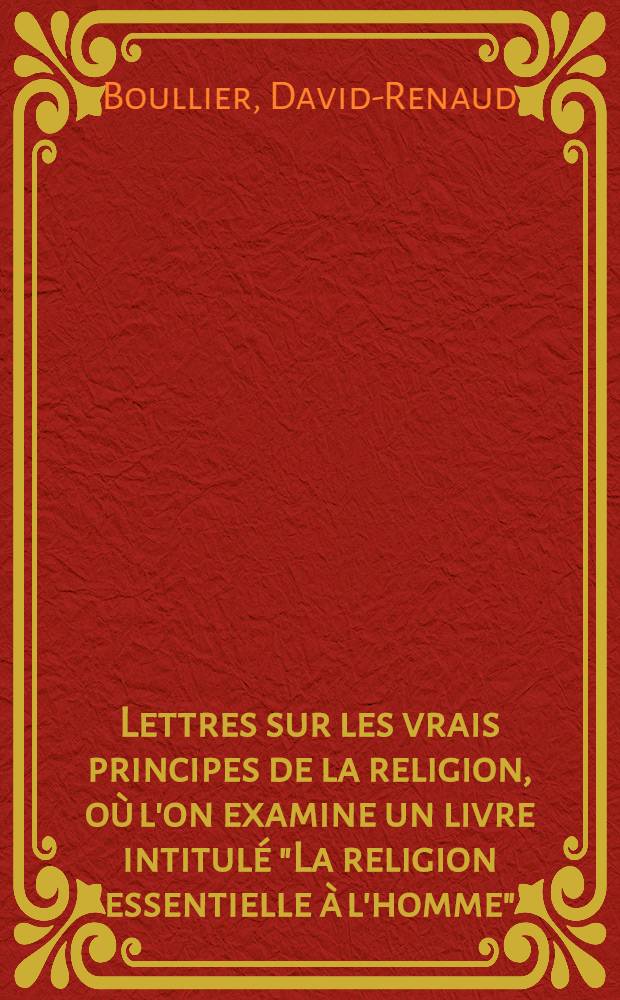 Boullier, David-Renaud

Lettres sur les vrais principes de la religion, où l'on examine un livre intitulé "La religion essentielle à l'homme"